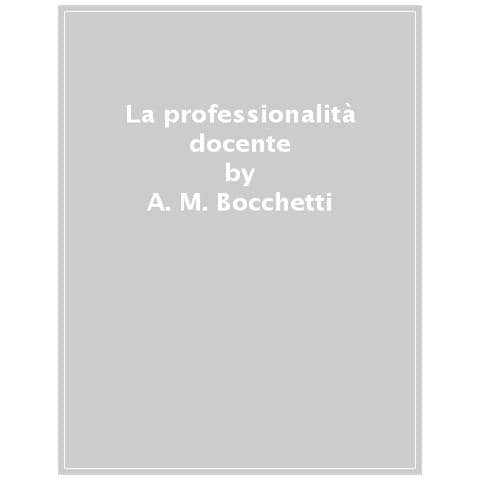 La professionalità docente
by
A. M. Bocchetti